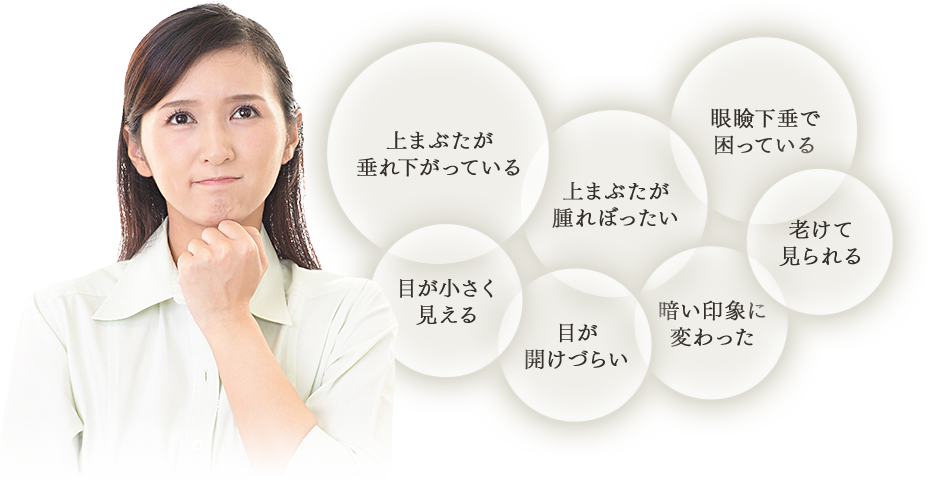 上まぶたが垂れ下がっている

上まぶたが腫れぼったい

眼瞼下垂で困っている

老けて見られる

目が小さく見える

目が開けづらい

暗い印象に変わった